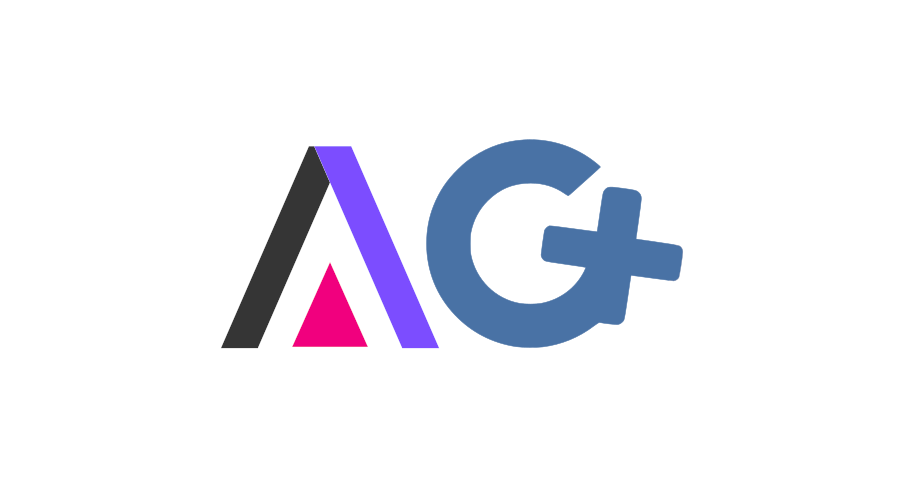 AG+